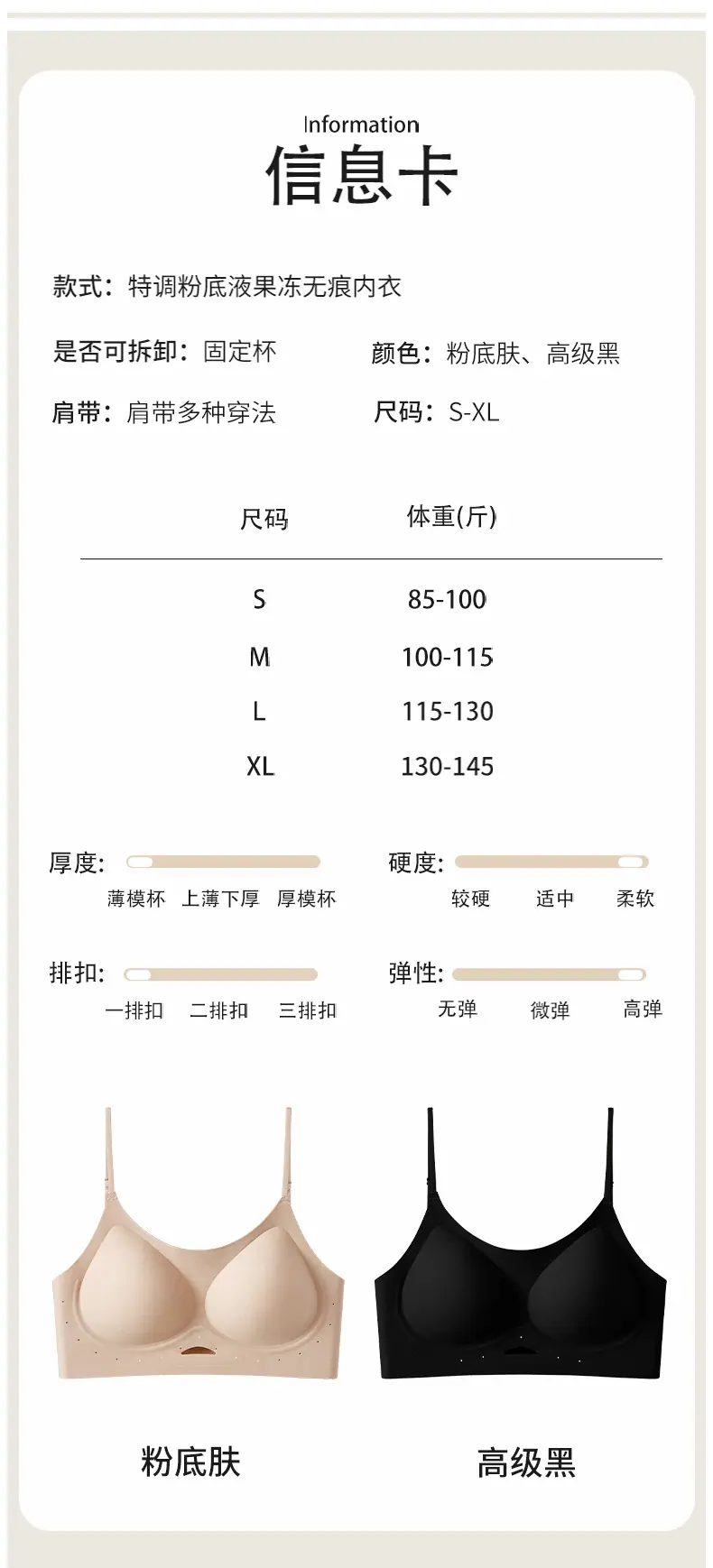 Information
信息卡

款式：特调粉底液果冻无痕内衣

是否可拆卸：固定杯
颜色：粉底肤、高级黑

肩带：肩带多种穿法
尺码：S-XL

| 尺码 | 体重(斤) |
|---|---|
| S | 85-100 |
| M | 100-115 |
| L | 115-130 |
| XL | 130-145 |

厚度：
薄模杯 上薄下厚 厚模杯

硬度：
较硬 适中 柔软

排扣：
一排扣 二排扣 三排扣

弹性：
无弹 微弹 高弹

粉底肤
高级黑